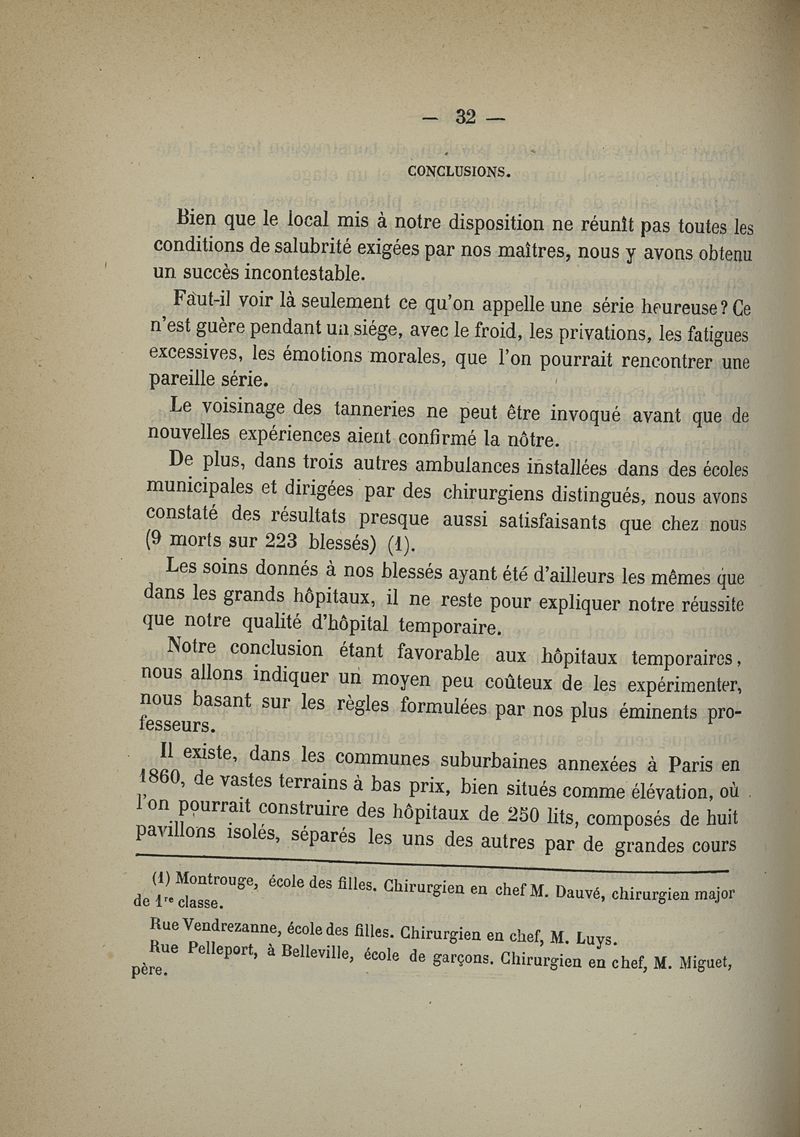 — 32 —

CONCLUSIONS.

Bien que le local mis à notre disposition ne réunît pas toutes les conditions de salubrité exigées par nos maîtres, nous y avons obtenu un succès incontestable.

Faut-il voir là seulement ce qu'on appelle une série heureuse? Ce n'est guère pendant un siége, avec le froid, les privations, les fatigues excessives, les émotions morales, que l'on pourrait rencontrer une pareille série.

Le voisinage des tanneries ne peut être invoqué avant que de nouvelles expériences aient confirmé la nôtre.

De plus, dans trois autres ambulances installées dans des écoles municipales et dirigées par des chirurgiens distingués, nous avons constaté des résultats presque aussi satisfaisants que chez nous (9 morts sur 223 blessés) (1).

Les soins donnés à nos blessés ayant été d'ailleurs les mêmes que dans les grands hôpitaux, il ne reste pour expliquer notre réussite que notre qualité d'hôpital temporaire.

Notre conclusion étant favorable aux hôpitaux temporaires, nous allons indiquer un moyen peu coûteux de les expérimenter, nous basant sur les règles formulées par nos plus éminents professeurs.

Il existe, dans les communes suburbaines annexées à Paris en 1860, de vastes terrains à bas prix, bien situés comme élévation, où l'on pourrait construire des hôpitaux de 250 lits, composés de huit pavillons isolés, séparés les uns des autres par de grandes cours

(1) Montrouge, école des filles. Chirurgien en chef M. Dauvé, chirurgien major de 1re classe.

Rue Vendrezanne, école des filles. Chirurgien en chef, M. Luys.

Rue Pelleport, à Belleville, école de garçons. Chirurgien en chef, M. Miguet, père.